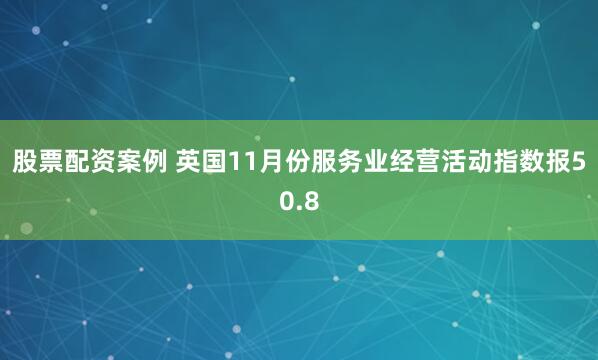 股票配资案例 英国11月份服务业经营活动指数报50.8